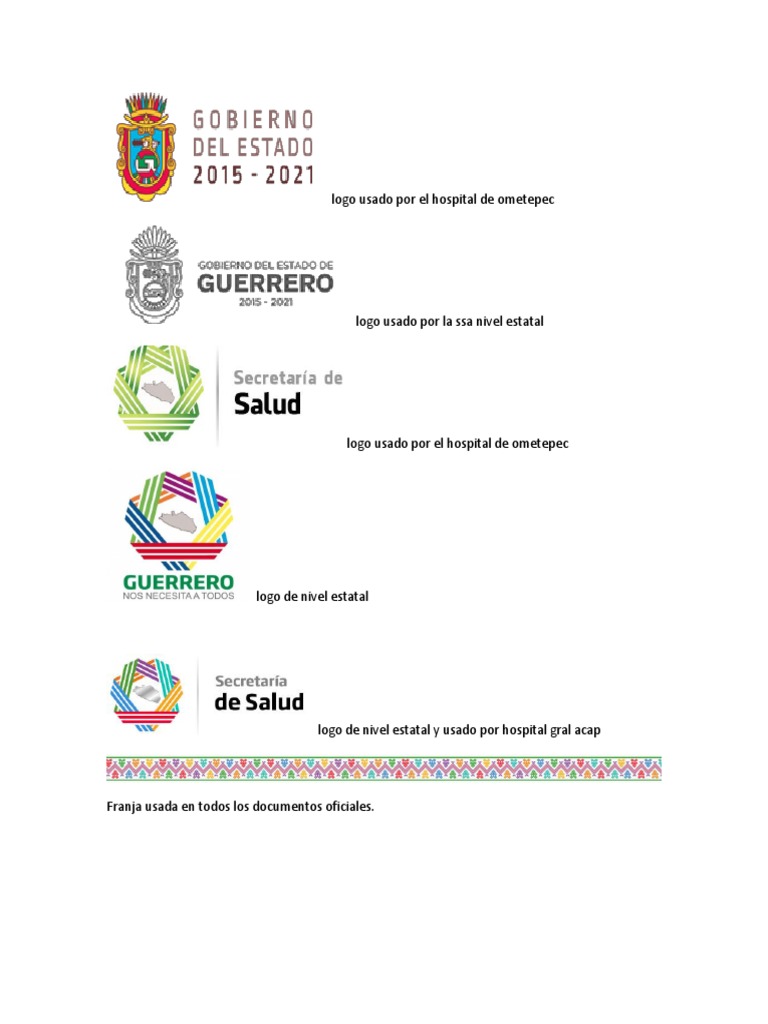 GOBIERNO
DEL ESTADO
2015 - 2021

logo usado por el hospital de ometepec

GOBIERNO DEL ESTADO DE
GUERRERO
2015 - 2021

logo usado por la ssa nivel estatal

Secretaría de
Salud

logo usado por el hospital de ometepec

GUERRERO
NOS NECESITA A TODOS

logo de nivel estatal

Secretaría
de Salud

logo de nivel estatal y usado por hospital gral acap

Franja usada en todos los documentos oficiales.